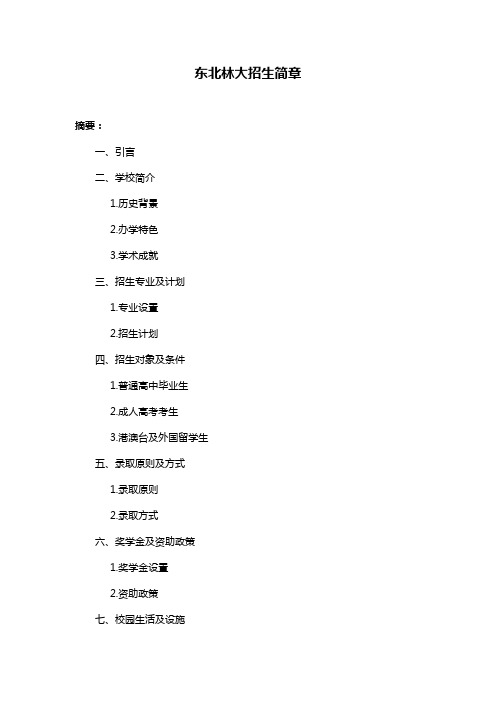 东北林大招生简章

摘要：

一、引言

二、学校简介

1.历史背景

2.办学特色

3.学术成就

三、招生专业及计划

1.专业设置

2.招生计划

四、招生对象及条件

1.普通高中毕业生

2.成人高考考生

3.港澳台及外国留学生

五、录取原则及方式

1.录取原则

2.录取方式

六、奖学金及资助政策

1.奖学金设置

2.资助政策

七、校园生活及设施